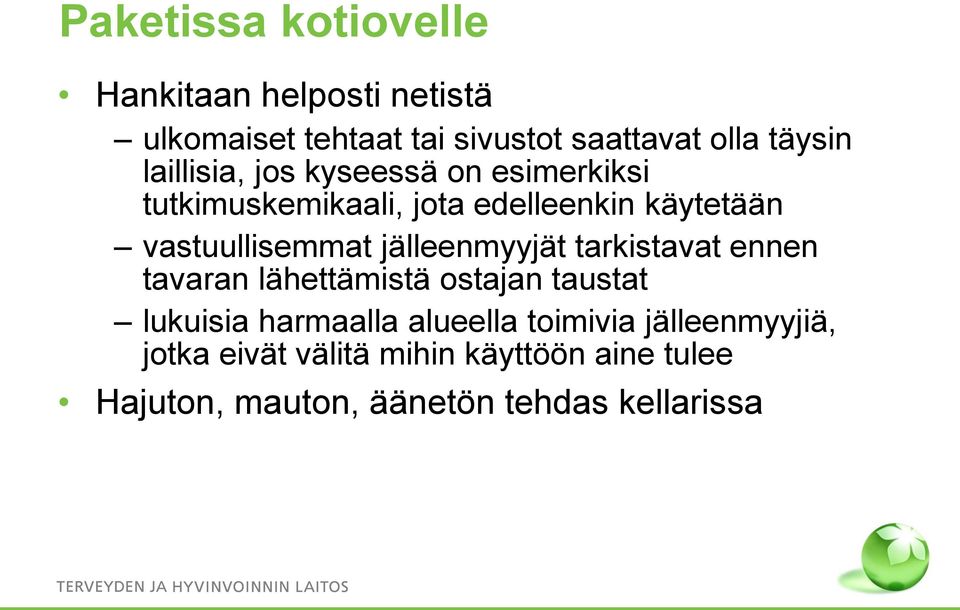 Paketissa kotiovelle

• Hankitaan helposti netistä
 – ulkomaiset tehtaat tai sivustot saattavat olla täysin laillisia, jos kyseessä on esimerkiksi tutkimuskemikaali, jota edelleenkin käytetään
 – vastuullisemmat jälleenmyyjät tarkistavat ennen tavaran lähettämistä ostajan taustat
 – lukuisia harmaalla alueella toimivia jälleenmyyjiä, jotka eivät välitä mihin käyttöön aine tulee
• Hajuton, mauton, äänetön tehdas kellarissa

TERVEYDEN JA HYVINVOINNIN LAITOS